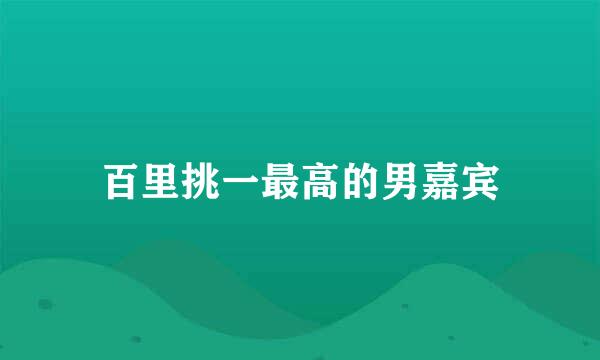 百里挑一最高的男嘉宾